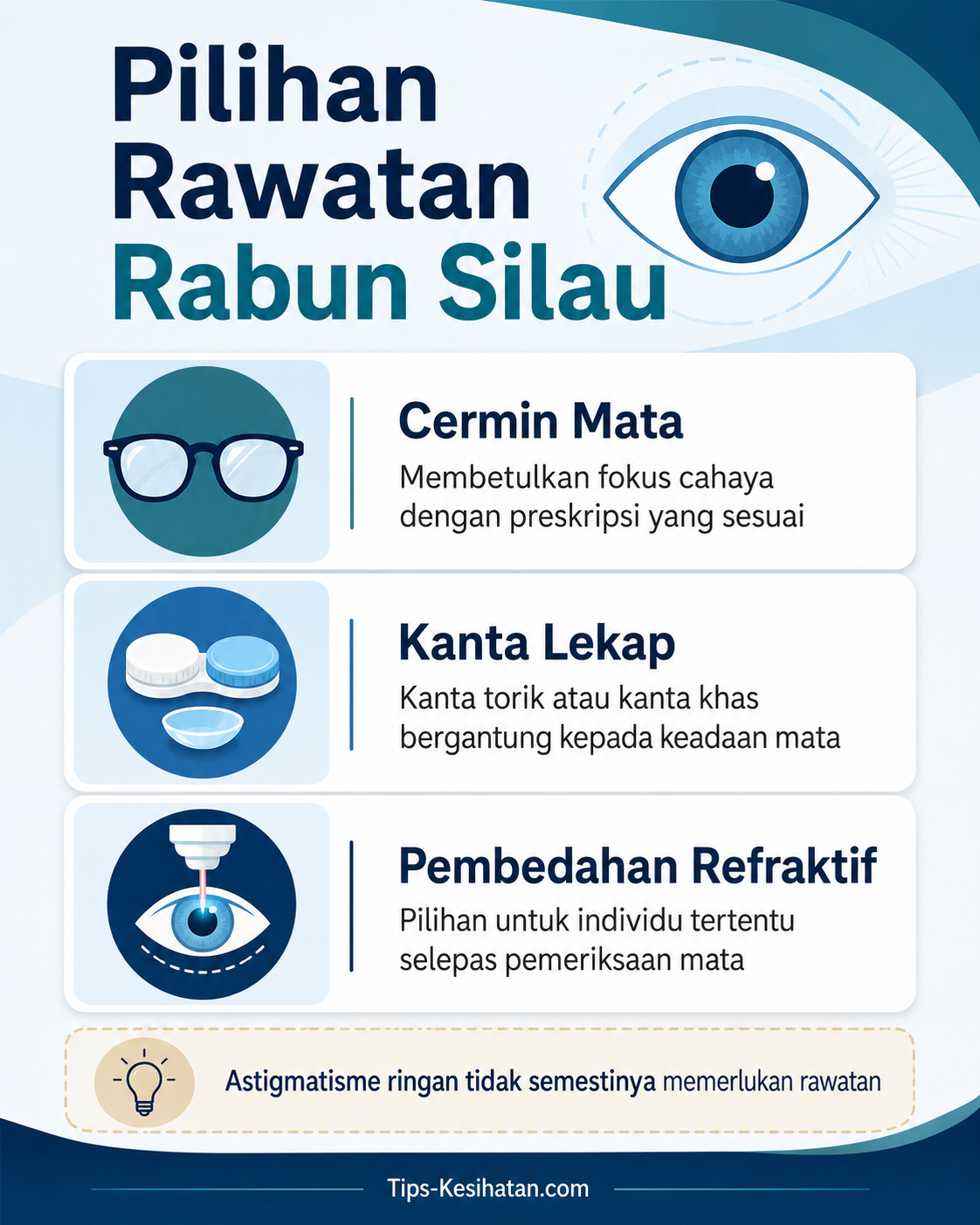 Pilihan Rawatan Rabun Silau

Cermin Mata
Membetulkan fokus cahaya dengan preskripsi yang sesuai

Kanta Lekap
Kanta torik atau kanta khas bergantung kepada keadaan mata

Pembedahan Refraktif
Pilihan untuk individu tertentu selepas pemeriksaan mata

Astigmatisme ringan tidak semestinya memerlukan rawatan

Tips-Kesihatan.com